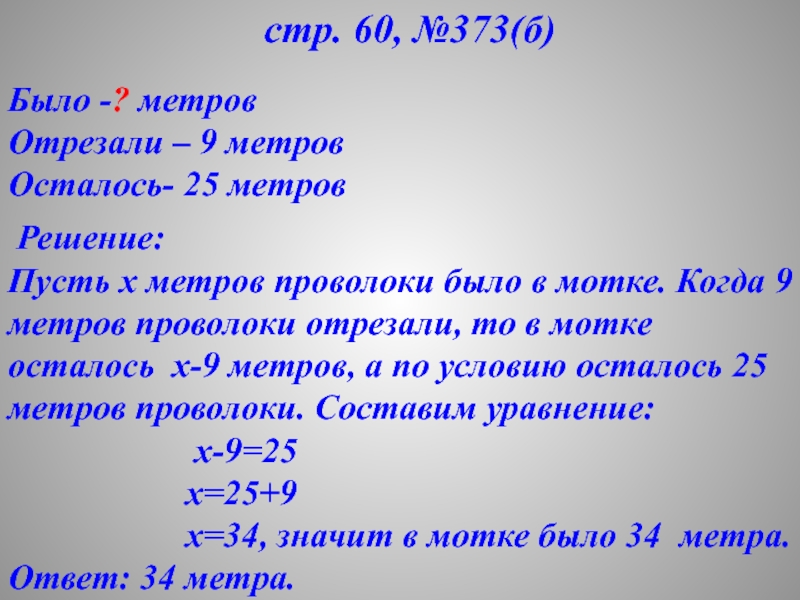 стр. 60, №373(б)

Было -? метров
Отрезали – 9 метров
Осталось- 25 метров

Решение:
Пусть х метров проволоки было в мотке. Когда 9 метров проволоки отрезали, то в мотке осталось х-9 метров, а по условию осталось 25 метров проволоки. Составим уравнение:

$x-9=25$
$x=25+9$
$x=34$, значит в мотке было 34 метра.

Ответ: 34 метра.